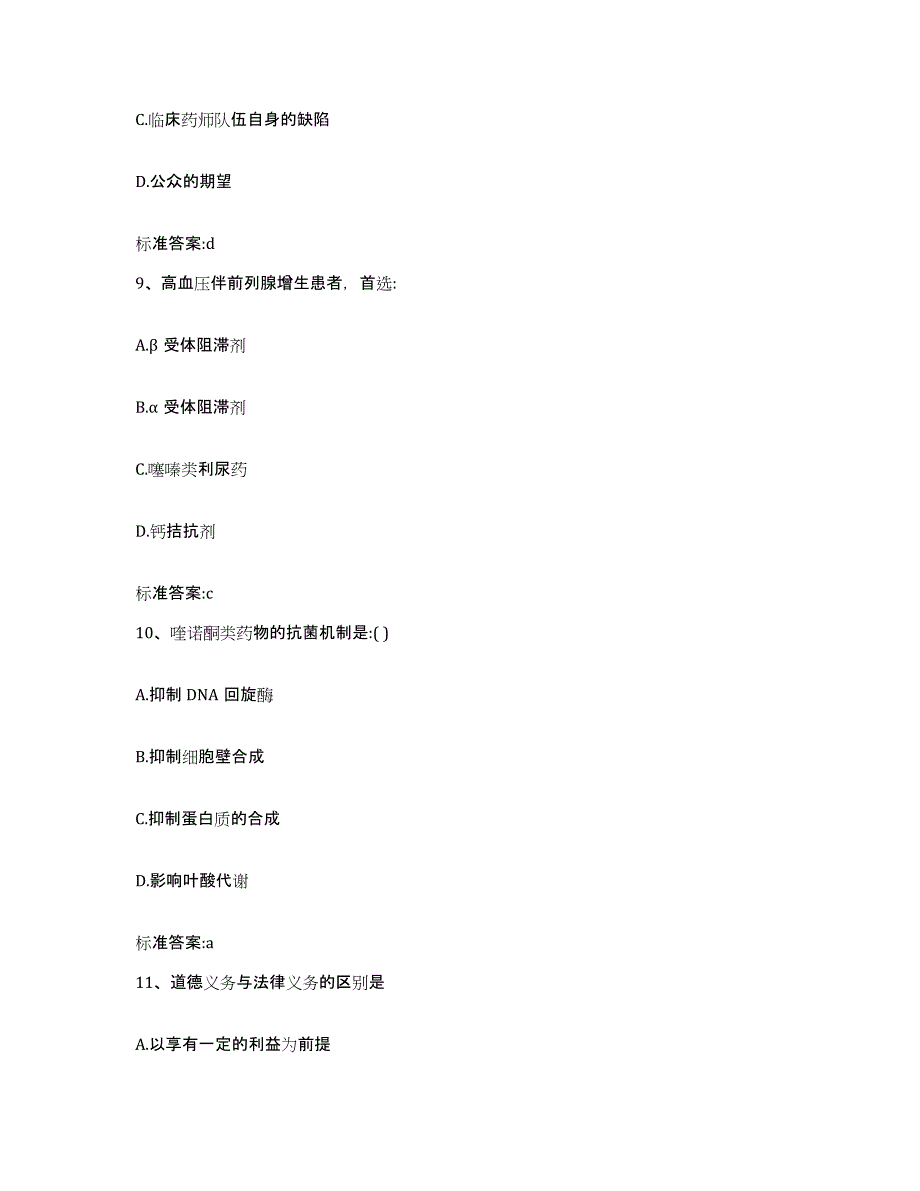 C.临床药师队伍自身的缺陷

D.公众的期望

标准答案:d

9、高血压伴前列腺增生患者，首选:

A.β 受体阻滞剂

B.α 受体阻滞剂

C.噻嗪类利尿药

D.钙拮抗剂

标准答案:c

10、喹诺酮类药物的抗菌机制是:( )

A.抑制 DNA 回旋酶

B.抑制细胞壁合成

C.抑制蛋白质的合成

D.影响叶酸代谢

标准答案:a

11、道德义务与法律义务的区别是

A.以享有一定的利益为前提